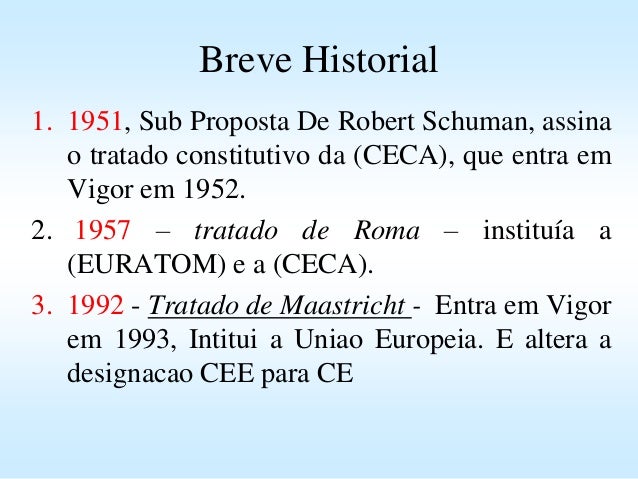 Breve Historial

1. 1951, Sub Proposta De Robert Schuman, assina o tratado constitutivo da (CECA), que entra em Vigor em 1952.

2. 1957 – tratado de Roma – instituía a (EURATOM) e a (CECA).

3. 1992 - Tratado de Maastricht - Entra em Vigor em 1993, Intitui a Uniao Europeia. E altera a designacao CEE para CE